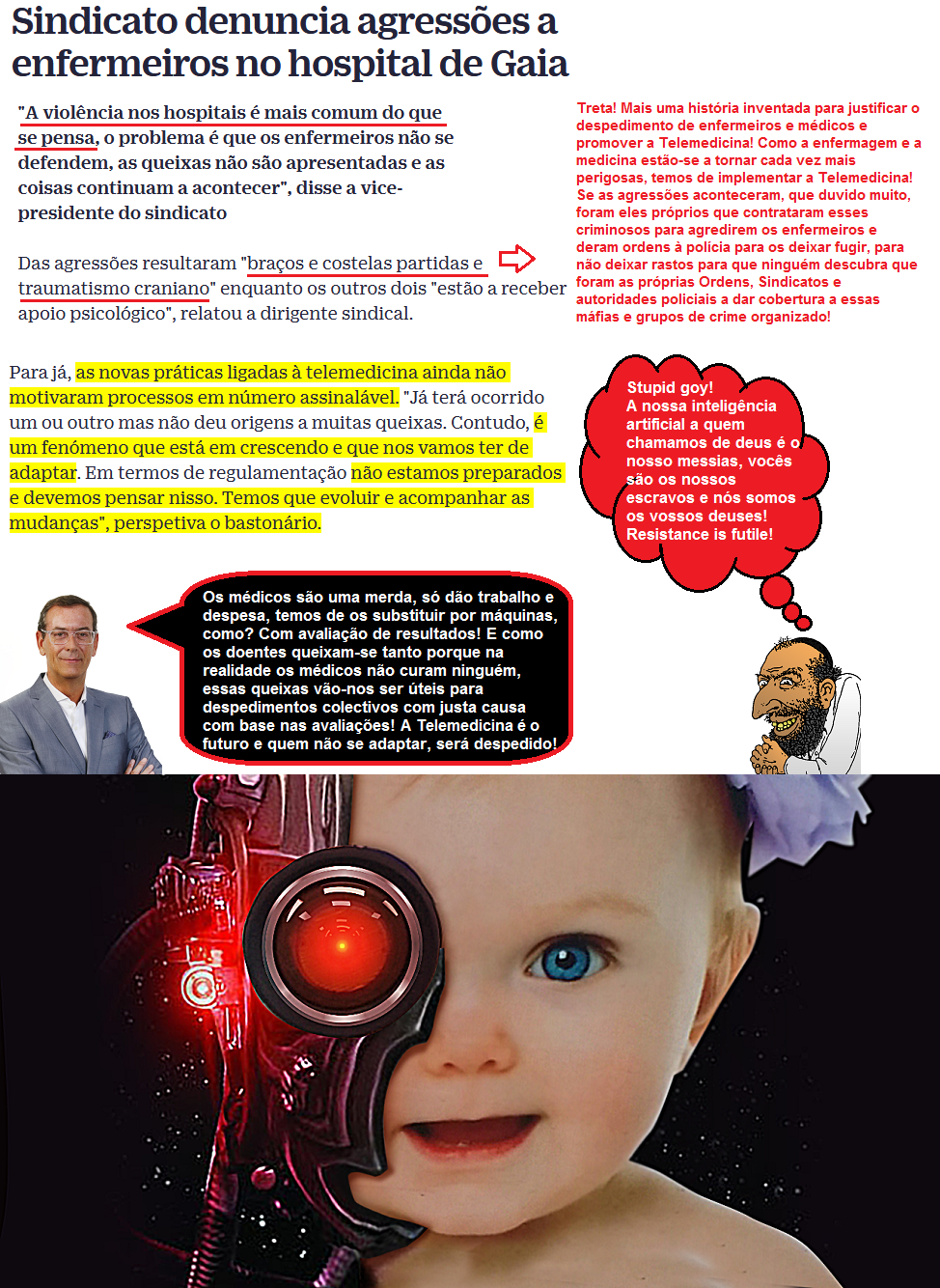 Sindicato denuncia agressões a enfermeiros no hospital de Gaia

"A violência nos hospitais é mais comum do que se pensa, o problema é que os enfermeiros não se defendem, as queixas não são apresentadas e as coisas continuam a acontecer", disse a vice-presidente do sindicato

Das agressões resultaram "braços e costelas partidas e traumatismo craniano" enquanto os outros dois "estão a receber apoio psicológico", relatou a dirigente sindical.

Treta! Mais uma história inventada para justificar o despedimento de enfermeiros e médicos e promover a Telemedicina! Como a enfermagem e a medicina estão-se a tornar cada vez mais perigosas, temos de implementar a Telemedicina! Se as agressões aconteceram, que duvido muito, foram eles próprios que contrataram esses criminosos para agredirem os enfermeiros e deram ordens à polícia para os deixar fugir, para não deixar rastos para que ninguém descubra que foram as próprias Ordens, Sindicatos e autoridades policiais a dar cobertura a essas máfias e grupos de crime organizado!

Para já, as novas práticas ligadas à telemedicina ainda não motivaram processos em número assinalável. "Já terá ocorrido um ou outro mas não deu origens a muitas queixas. Contudo, é um fenómeno que está em crescendo e que nos vamos ter de adaptar. Em termos de regulamentação não estamos preparados e devemos pensar nisso. Temos que evoluir e acompanhar as mudanças", perspetiva o bastonário.

Stupid goy! A nossa inteligência artificial a quem chamamos de deus é o nosso messias, vocês são os nossos escravos e nós somos os vossos deuses! Resistance is futile!

Os médicos são uma merda, só dão trabalho e despesa, temos de os substituir por máquinas, como? Com avaliação de resultados! E como os doentes queixam-se tanto porque na realidade os médicos não curam ninguém, essas queixas vão-nos ser úteis para despedimentos colectivos com justa causa com base nas avaliações! A Telemedicina é o futuro e quem não se adaptar, será despedido!